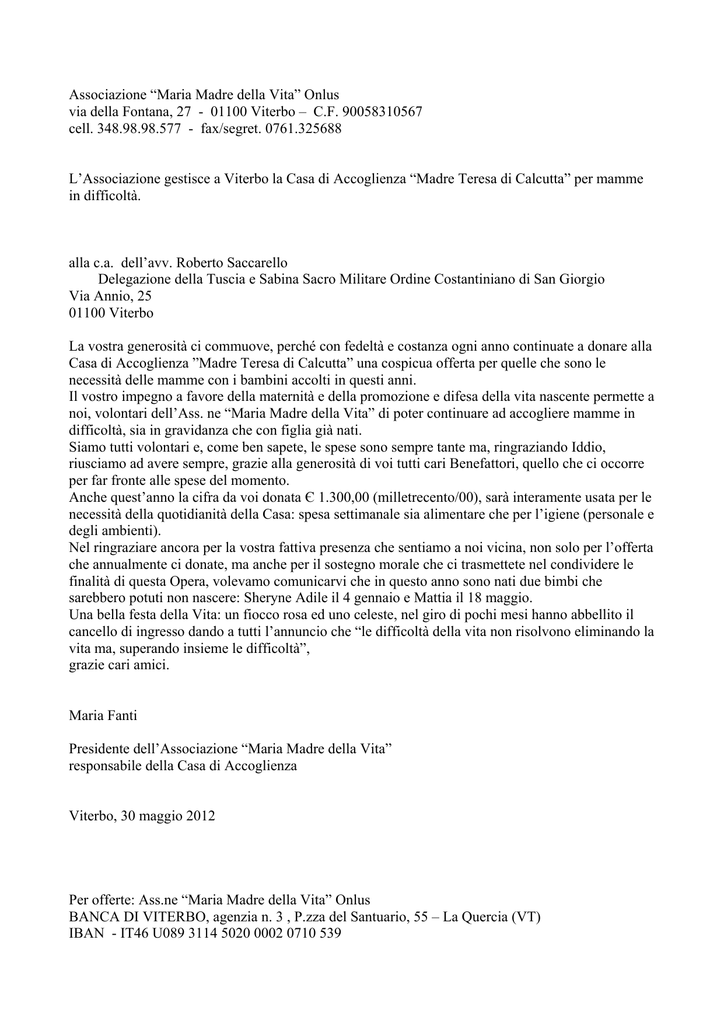 Associazione “Maria Madre della Vita” Onlus
via della Fontana, 27 - 01100 Viterbo – C.F. 90058310567
cell. 348.98.98.577 - fax/segret. 0761.325688

L’Associazione gestisce a Viterbo la Casa di Accoglienza “Madre Teresa di Calcutta” per mamme in difficoltà.

alla c.a. dell’avv. Roberto Saccarello
Delegazione della Tuscia e Sabina Sacro Militare Ordine Costantiniano di San Giorgio
Via Annio, 25
01100 Viterbo

La vostra generosità ci commuove, perché con fedeltà e costanza ogni anno continuate a donare alla Casa di Accoglienza ”Madre Teresa di Calcutta” una cospicua offerta per quelle che sono le necessità delle mamme con i bambini accolti in questi anni.
Il vostro impegno a favore della maternità e della promozione e difesa della vita nascente permette a noi, volontari dell’Ass. ne “Maria Madre della Vita” di poter continuare ad accogliere mamme in difficoltà, sia in gravidanza che con figlia già nati.
Siamo tutti volontari e, come ben sapete, le spese sono sempre tante ma, ringraziando Iddio, riusciamo ad avere sempre, grazie alla generosità di voi tutti cari Benefattori, quello che ci occorre per far fronte alle spese del momento.
Anche quest’anno la cifra da voi donata € 1.300,00 (milletrecento/00), sarà interamente usata per le necessità della quotidianità della Casa: spesa settimanale sia alimentare che per l’igiene (personale e degli ambienti).
Nel ringraziare ancora per la vostra fattiva presenza che sentiamo a noi vicina, non solo per l’offerta che annualmente ci donate, ma anche per il sostegno morale che ci trasmettete nel condividere le finalità di questa Opera, volevamo comunicarvi che in questo anno sono nati due bimbi che sarebbero potuti non nascere: Sheryne Adile il 4 gennaio e Mattia il 18 maggio.
Una bella festa della Vita: un fiocco rosa ed uno celeste, nel giro di pochi mesi hanno abbellito il cancello di ingresso dando a tutti l’annuncio che “le difficoltà della vita non risolvono eliminando la vita ma, superando insieme le difficoltà”,
grazie cari amici.

Maria Fanti

Presidente dell’Associazione “Maria Madre della Vita”
responsabile della Casa di Accoglienza

Viterbo, 30 maggio 2012

Per offerte: Ass.ne “Maria Madre della Vita” Onlus
BANCA DI VITERBO, agenzia n. 3 , P.zza del Santuario, 55 – La Quercia (VT)
IBAN - IT46 U089 3114 5020 0002 0710 539